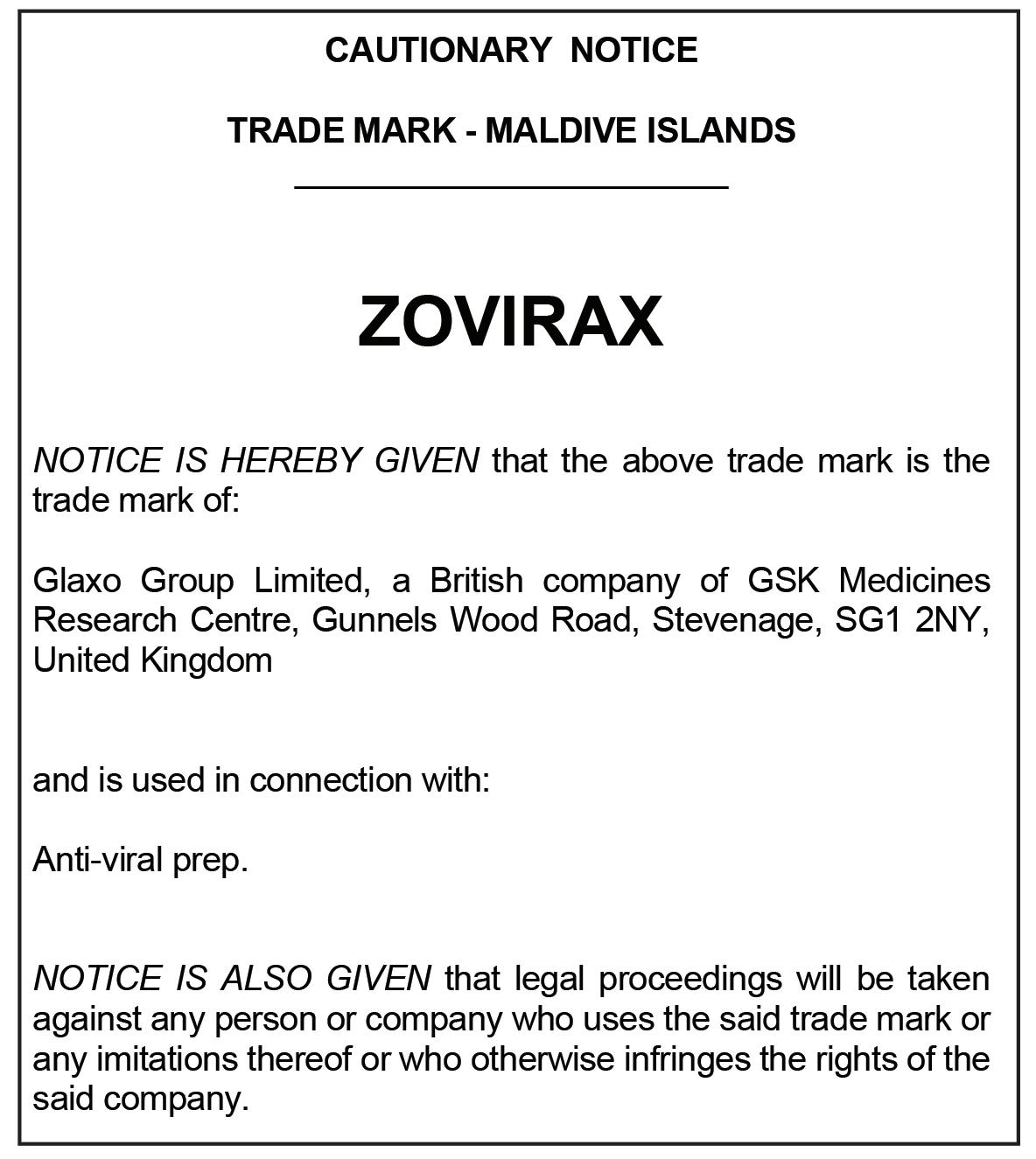 CAUTIONARY NOTICE

TRADE MARK - MALDIVE ISLANDS

ZOVIRAX

NOTICE IS HEREBY GIVEN that the above trade mark is the trade mark of:

Glaxo Group Limited, a British company of GSK Medicines Research Centre, Gunnels Wood Road, Stevenage, SG1 2NY, United Kingdom

and is used in connection with:

Anti-viral prep.

NOTICE IS ALSO GIVEN that legal proceedings will be taken against any person or company who uses the said trade mark or any imitations thereof or who otherwise infringes the rights of the said company.